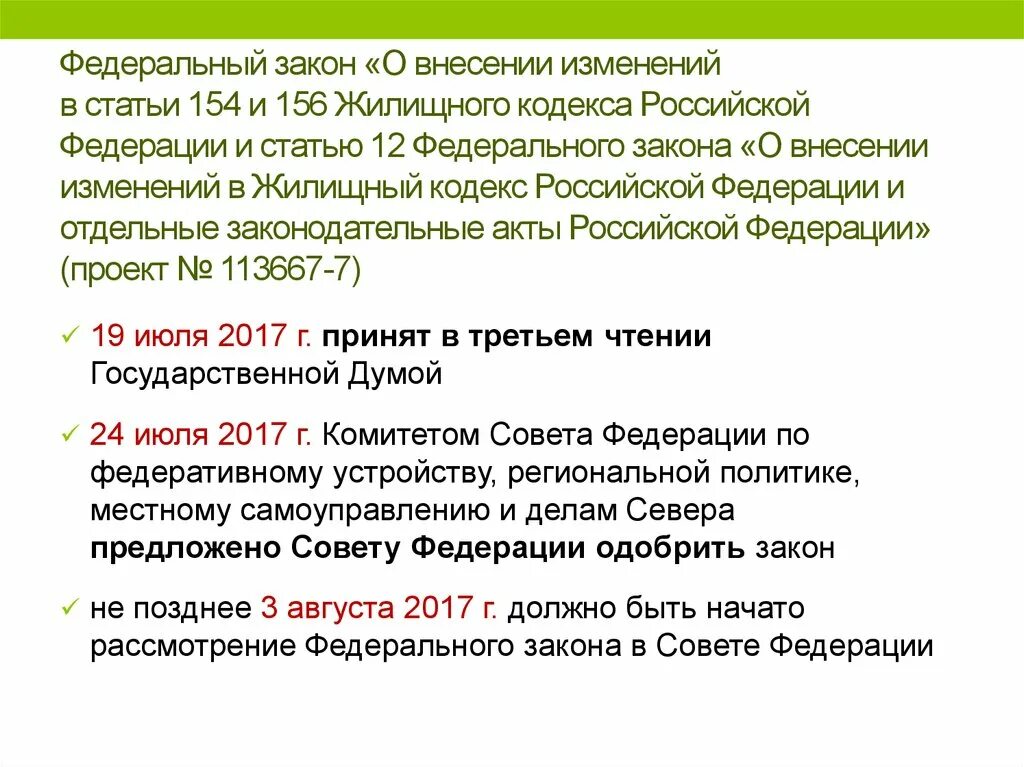 Федеральный закон «О внесении изменений в статьи 154 и 156 Жилищного кодекса Российской Федерации и статью 12 Федерального закона «О внесении изменений в Жилищный кодекс Российской Федерации и отдельные законодательные акты Российской Федерации» (проект № 113667-7)

✓ 19 июля 2017 г. принят в третьем чтении Государственной Думой

✓ 24 июля 2017 г. Комитетом Совета Федерации по федеративному устройству, региональной политике, местному самоуправлению и делам Севера предложено Совету Федерации одобрить закон

✓ не позднее 3 августа 2017 г. должно быть начато рассмотрение Федерального закона в Совете Федерации